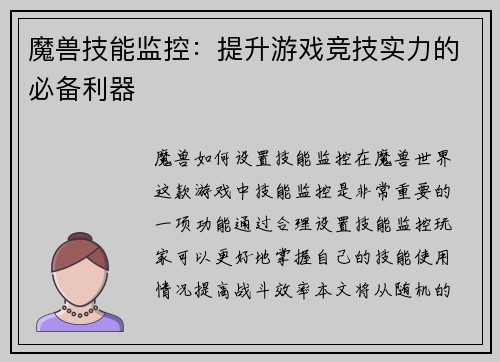 魔兽技能监控：提升游戏竞技实力的必备利器

魔兽如何设置技能监控在魔兽世界这款游戏中技能监控是非常重要的一项功能通过合理设置技能监控玩家可以更好地掌握自己的技能使用情况提高战斗效率本文将从随机的